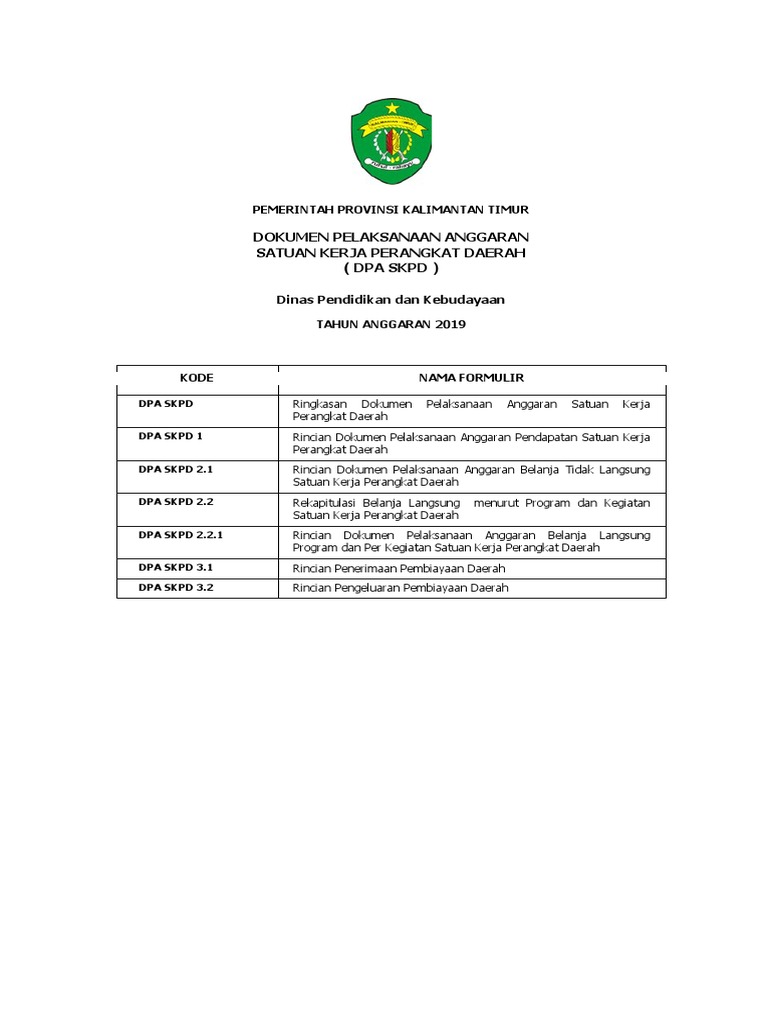 PEMERINTAH PROVINSI KALIMANTAN TIMUR

DOKUMEN PELAKSANAAN ANGGARAN
SATUAN KERJA PERANGKAT DAERAH
( DPA SKPD )

Dinas Pendidikan dan Kebudayaan

TAHUN ANGGARAN 2019

| KODE | NAMA FORMULIR |
|---|---|
| DPA SKPD | Ringkasan Dokumen Pelaksanaan Anggaran Satuan Kerja Perangkat Daerah |
| DPA SKPD 1 | Rincian Dokumen Pelaksanaan Anggaran Pendapatan Satuan Kerja Perangkat Daerah |
| DPA SKPD 2.1 | Rincian Dokumen Pelaksanaan Anggaran Belanja Tidak Langsung Satuan Kerja Perangkat Daerah |
| DPA SKPD 2.2 | Rekapitulasi Belanja Langsung menurut Program dan Kegiatan Satuan Kerja Perangkat Daerah |
| DPA SKPD 2.2.1 | Rincian Dokumen Pelaksanaan Anggaran Belanja Langsung Program dan Per Kegiatan Satuan Kerja Perangkat Daerah |
| DPA SKPD 3.1 | Rincian Penerimaan Pembiayaan Daerah |
| DPA SKPD 3.2 | Rincian Pengeluaran Pembiayaan Daerah |